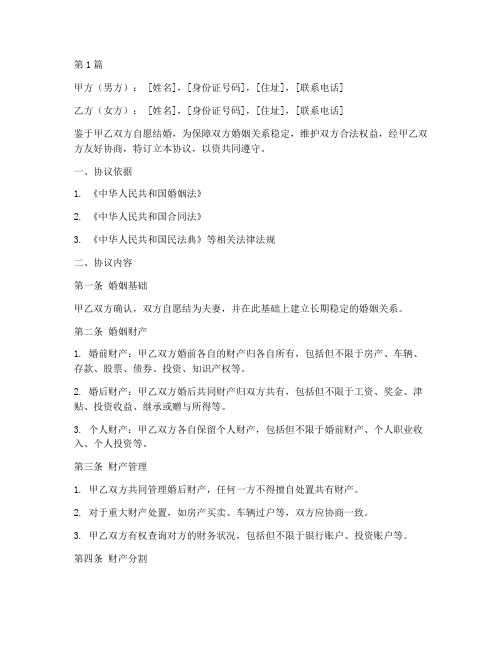 第1篇

甲方（男方）：［姓名］，［身份证号码］，［住址］，［联系电话］

乙方（女方）：［姓名］，［身份证号码］，［住址］，［联系电话］

鉴于甲乙双方自愿结婚，为保障双方婚姻关系稳定，维护双方合法权益，经甲乙双方友好协商，特订立本协议，以资共同遵守。

一、协议依据

1. 《中华人民共和国婚姻法》

2. 《中华人民共和国合同法》

3. 《中华人民共和国民法典》等相关法律法规

二、协议内容

第一条 婚姻基础

甲乙双方确认，双方自愿结为夫妻，并在此基础上建立长期稳定的婚姻关系。

第二条 婚姻财产

1. 婚前财产：甲乙双方婚前各自的财产归各自所有，包括但不限于房产、车辆、存款、股票、债券、投资、知识产权等。

2. 婚后财产：甲乙双方婚后共同财产归双方共有，包括但不限于工资、奖金、津贴、投资收益、继承或赠与所得等。

3. 个人财产：甲乙双方各自保留个人财产，包括但不限于婚前财产、个人职业收入、个人投资等。

第三条 财产管理

1. 甲乙双方共同管理婚后财产，任何一方不得擅自处置共有财产。

2. 对于重大财产处置，如房产买卖、车辆过户等，双方应协商一致。

3. 甲乙双方有权查询对方的财务状况，包括但不限于银行账户、投资账户等。

第四条 财产分割